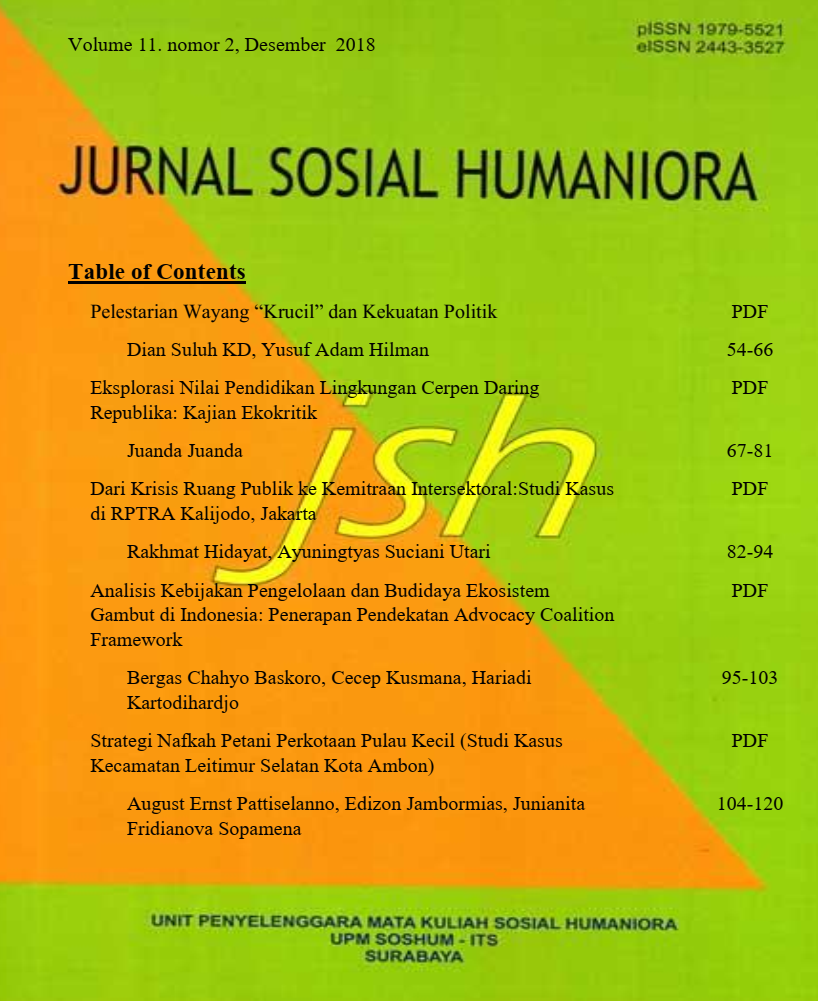 Volume 11. nomor 2, Desember 2018

pISSN 1979-5521
eISSN 2443-3527

JURNAL SOSIAL HUMANIORA

jsh

Table of Contents

| | |
|---|---|
| Pelestarian Wayang “Krucil” dan Kekuatan Politik | PDF |
| Dian Suluh KD, Yusuf Adam Hilman | 54-66 |
| Eksplorasi Nilai Pendidikan Lingkungan Cerpen Daring Republika: Kajian Ekokritik | PDF |
| Juanda Juanda | 67-81 |
| Dari Krisis Ruang Publik ke Kemitraan Intersektoral:Studi Kasus di RPTRA Kalijodo, Jakarta | PDF |
| Rakhmat Hidayat, Ayuningtyas Suciani Utari | 82-94 |
| Analisis Kebijakan Pengelolaan dan Budidaya Ekosistem Gambut di Indonesia: Penerapan Pendekatan Advocacy Coalition Framework | PDF |
| Bergas Chahyo Baskoro, Cecep Kusmana, Hariadi Kartodihardjo | 95-103 |
| Strategi Nafkah Petani Perkotaan Pulau Kecil (Studi Kasus Kecamatan Leitimur Selatan Kota Ambon) | PDF |
| August Ernst Pattiselanno, Edizon Jambormias, Junianita Fridianova Sopamena | 104-120 |

UNIT PENYELENGGARA MATA KULIAH SOSIAL HUMANIORA
UPM SOSHUM - ITS
SURABAYA